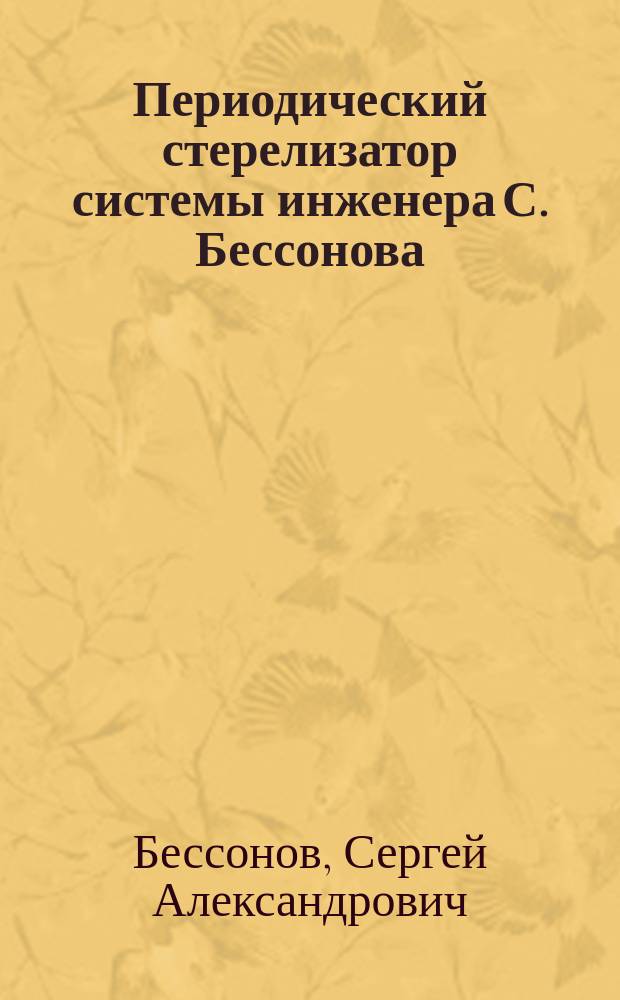 Периодический стерелизатор системы инженера С. Бессонова

Бессонов, Сергей Александрович